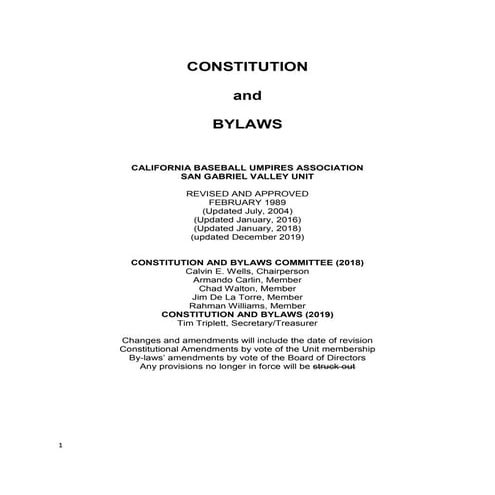 CONSTITUTION

and

BYLAWS

CALIFORNIA BASEBALL UMPIRES ASSOCIATION
SAN GABRIEL VALLEY UNIT

REVISED AND APPROVED
FEBRUARY 1989
(Updated July, 2004)
(Updated January, 2016)
(Updated January, 2018)
(updated December 2019)

CONSTITUTION AND BYLAWS COMMITTEE (2018)
Calvin E. Wells, Chairperson
Armando Carlin, Member
Chad Walton, Member
Jim De La Torre, Member
Rahman Williams, Member
CONSTITUTION AND BYLAWS (2019)
Tim Triplett, Secretary/Treasurer

Changes and amendments will include the date of revision
Constitutional Amendments by vote of the Unit membership
By-laws' amendments by vote of the Board of Directors
Any provisions no longer in force will be struck out

1